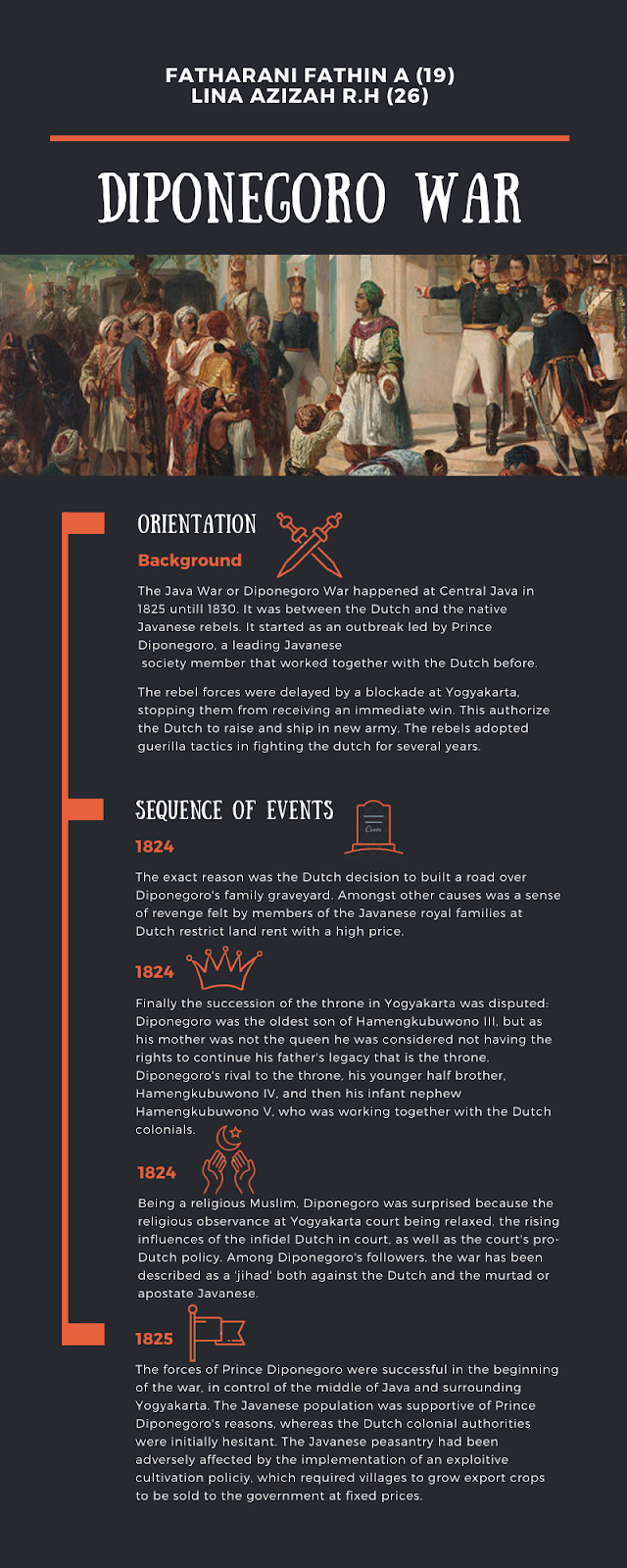 FATHARANI FATHIN A (19)
LINA AZIZAH R.H (26)

DIPONEGORO WAR

ORIENTATION

Background

The Java War or Diponegoro War happened at Central Java in 1825 untill 1830. It was between the Dutch and the native Javanese rebels. It started as an outbreak led by Prince Diponegoro, a leading Javanese society member that worked together with the Dutch before.

The rebel forces were delayed by a blockade at Yogyakarta, stopping them from receiving an immediate win. This authorize the Dutch to raise and ship in new army. The rebels adopted guerilla tactics in fighting the dutch for several years.

SEQUENCE OF EVENTS

1824

The exact reason was the Dutch decision to built a road over Diponegoro's family graveyard. Amongst other causes was a sense of revenge felt by members of the Javanese royal families at Dutch restrict land rent with a high price.

1824

Finally the succession of the throne in Yogyakarta was disputed: Diponegoro was the oldest son of Hamengkubuwono III, but as his mother was not the queen he was considered not having the rights to continue his father's legacy that is the throne. Diponegoro's rival to the throne, his younger half brother, Hamengkubuwono IV, and then his infant nephew Hamengkubuwono V, who was working together with the Dutch colonials.

1824

Being a religious Muslim, Diponegoro was surprised because the religious observance at Yogyakarta court being relaxed, the rising influences of the infidel Dutch in court, as well as the court's pro-Dutch policy. Among Diponegoro's followers, the war has been described as a 'jihad' both against the Dutch and the murtad or apostate Javanese.

1825

The forces of Prince Diponegoro were successful in the beginning of the war, in control of the middle of Java and surrounding Yogyakarta. The Javanese population was supportive of Prince Diponegoro's reasons, whereas the Dutch colonial authorities were initially hesitant. The Javanese peasantry had been adversely affected by the implementation of an exploitive cultivation policiy, which required villages to grow export crops to be sold to the government at fixed prices.